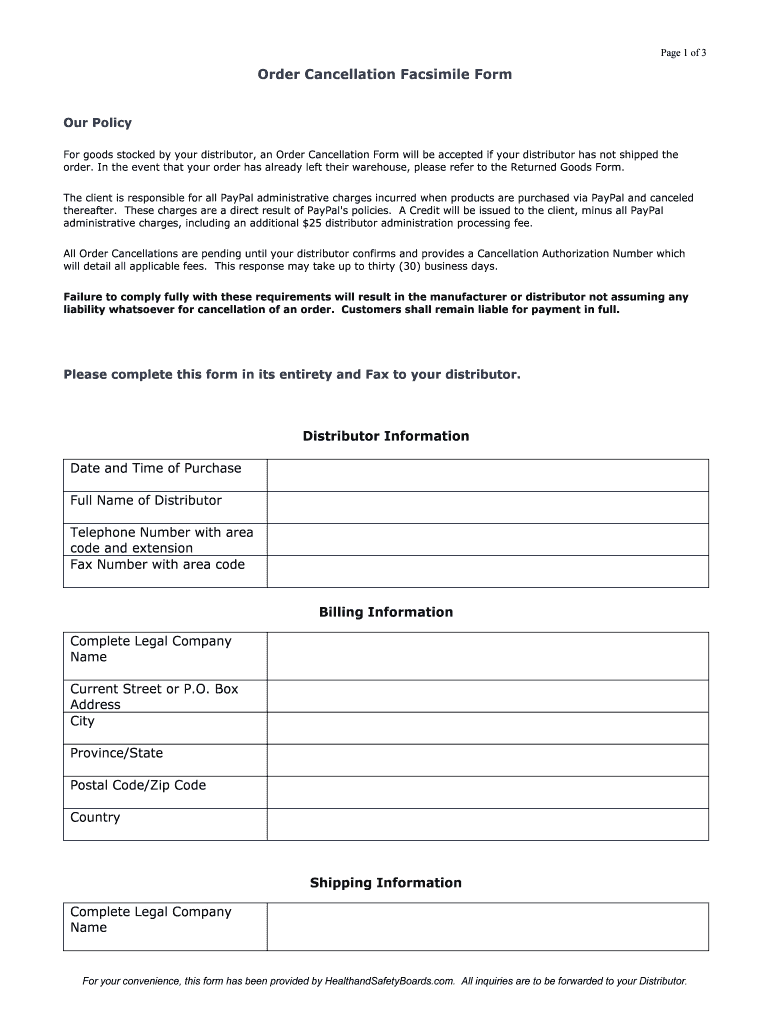 Page 1 of 3

Order Cancellation Facsimile Form

Our Policy

For goods stocked by your distributor, an Order Cancellation Form will be accepted if your distributor has not shipped the order. In the event that your order has already left their warehouse, please refer to the Returned Goods Form.

The client is responsible for all PayPal administrative charges incurred when products are purchased via PayPal and canceled thereafter. These charges are a direct result of PayPal's policies. A Credit will be issued to the client, minus all PayPal administrative charges, including an additional $25 distributor administration processing fee.

All Order Cancellations are pending until your distributor confirms and provides a Cancellation Authorization Number which will detail all applicable fees. This response may take up to thirty (30) business days.

Failure to comply fully with these requirements will result in the manufacturer or distributor not assuming any liability whatsoever for cancellation of an order. Customers shall remain liable for payment in full.

Please complete this form in its entirety and Fax to your distributor.

Distributor Information

| Date and Time of Purchase | |
|---|---|
| Full Name of Distributor | |
| Telephone Number with area code and extension | |
| Fax Number with area code | |

Billing Information

| Complete Legal Company Name | |
|---|---|
| Current Street or P.O. Box Address | |
| City | |
| Province/State | |
| Postal Code/Zip Code | |
| Country | |

Shipping Information

| Complete Legal Company Name | |
|---|---|

For your convenience, this form has been provided by HealthandSafetyBoards.com. All inquiries are to be forwarded to your Distributor.